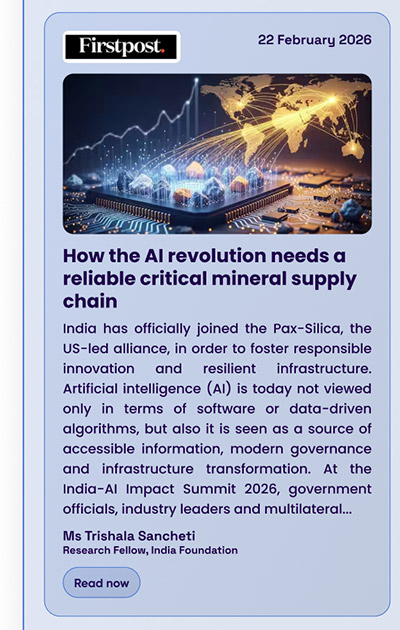 Firstpost.

22 February 2026

How the AI revolution needs a reliable critical mineral supply chain

India has officially joined the Pax-Silica, the US-led alliance, in order to foster responsible innovation and resilient infrastructure. Artificial intelligence (AI) is today not viewed only in terms of software or data-driven algorithms, but also it is seen as a source of accessible information, modern governance and infrastructure transformation. At the India-AI Impact Summit 2026, government officials, industry leaders and multilateral...

Ms Trishala Sancheti
Research Fellow, India Foundation

Read now